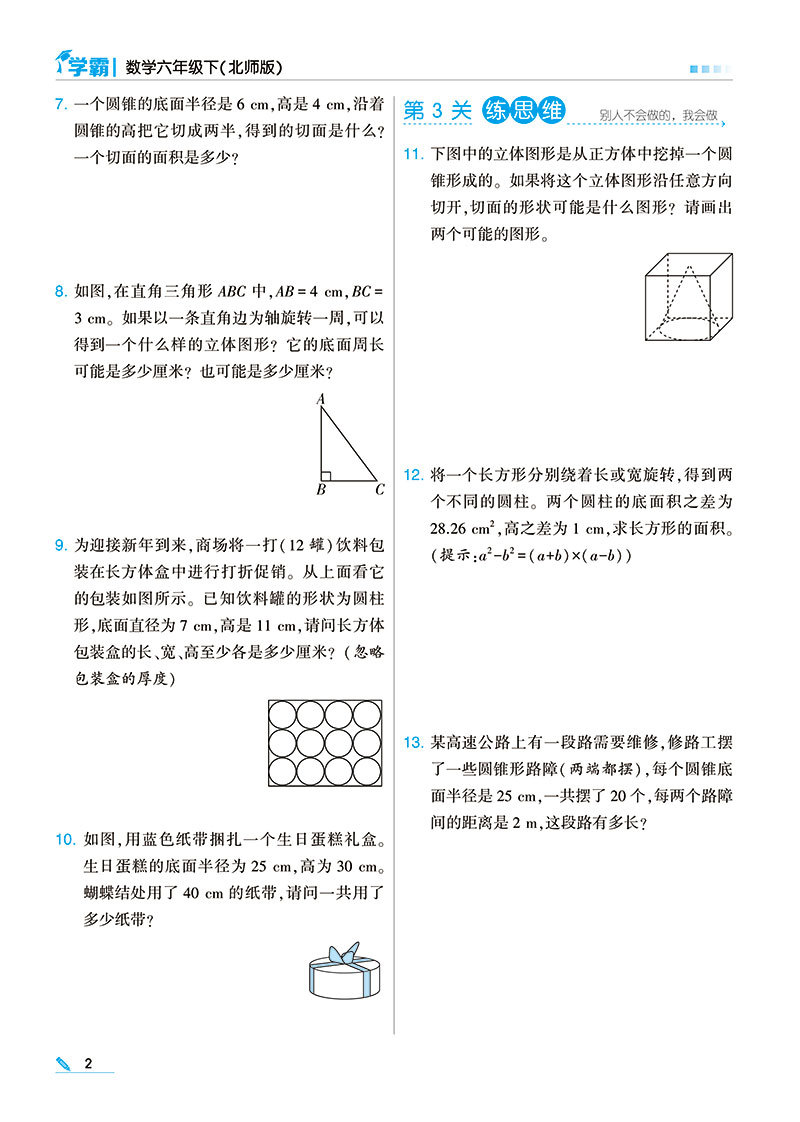 学霸 | 数学六年级下(北师版)

7. 一个圆锥的底面半径是 6 cm，高是 4 cm，沿着圆锥的高把它切成两半，得到的切面是什么？一个切面的面积是多少？

8. 如图，在直角三角形 $ABC$ 中，$AB=4$ cm，$BC=3$ cm。如果以一条直角边为轴旋转一周，可以得到一个什么样的立体图形？它的底面周长可能是多少厘米？也可能是多少厘米？

A
B C

9. 为迎接新年到来，商场将一打（12 罐）饮料包装在长方体盒中进行打折促销。从上面看它的包装如图所示。已知饮料罐的形状为圆柱形，底面直径为 7 cm，高是 11 cm，请问长方体包装盒的长、宽、高至少各是多少厘米？（忽略包装盒的厚度）

10. 如图，用蓝色纸带捆扎一个生日蛋糕礼盒。生日蛋糕的底面半径为 25 cm，高为 30 cm。蝴蝶结处用了 40 cm 的纸带，请问一共用了多少纸带？

第 3 关 练思维 别人不会做的，我会做

11. 下图中的立体图形是从正方体中挖掉一个圆锥形成的。如果将这个立体图形沿任意方向切开，切面的形状可能是什么图形？请画出两个可能的图形。

12. 将一个长方形分别绕着长或宽旋转，得到两个不同的圆柱。两个圆柱的底面积之差为 28.26 $cm^2$，高之差为 1 cm，求长方形的面积。（提示：$a^2-b^2=(a+b)\times(a-b)$）

13. 某高速公路上有一段路需要维修，修路工摆了一些圆锥形路障（两端都摆），每个圆锥底面半径是 25 cm，一共摆了 20 个，每两个路障间的距离是 2 m，这段路有多长？

2